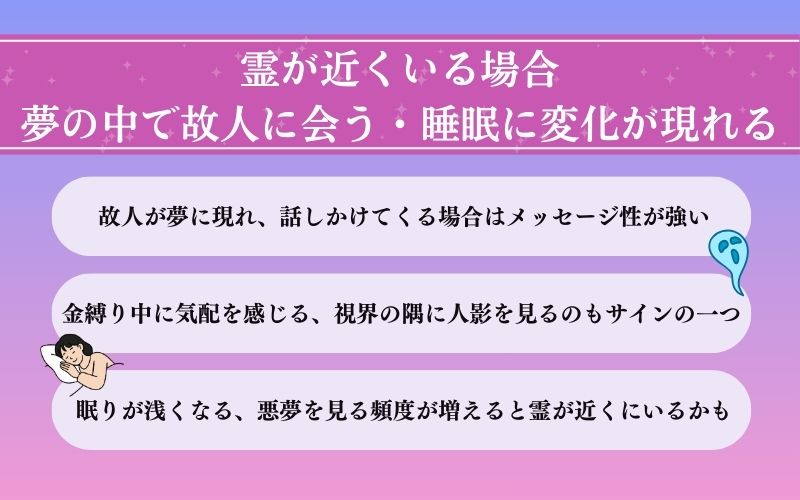 霊が近くいる場合
夢の中で故人に会う・睡眠に変化が現れる

故人が夢に現れ、話しかけてくる場合はメッセージ性が強い

金縛り中に気配を感じる、視界の隅に人影を見るのもサインの一つ

眠りが浅くなる、悪夢を見る頻度が増えると霊が近くにいるかも